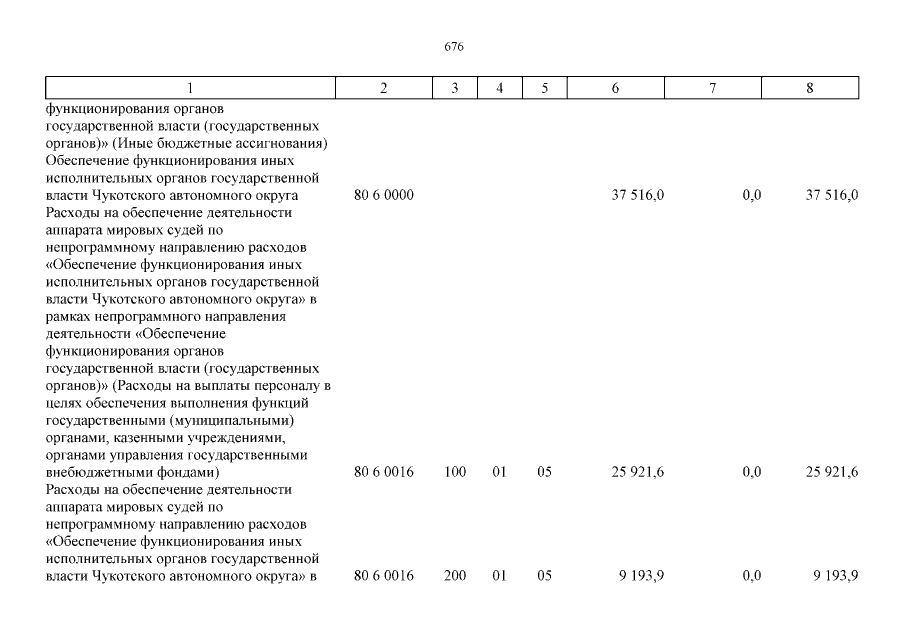 676

| 1 | 2 | 3 | 4 | 5 | 6 | 7 | 8 |
|---|---|---|---|---|---|---|---|
| функционирования органов государственной власти (государственных органов)» (Иные бюджетные ассигнования) | | | | | | | |
| Обеспечение функционирования иных исполнительных органов государственной власти Чукотского автономного округа | 80 6 0000 | | | | 37 516,0 | 0,0 | 37 516,0 |
| Расходы на обеспечение деятельности аппарата мировых судей по непрограммному направлению расходов «Обеспечение функционирования иных исполнительных органов государственной власти Чукотского автономного округа» в рамках непрограммного направления деятельности «Обеспечение функционирования органов государственной власти (государственных органов)» (Расходы на выплаты персоналу в целях обеспечения выполнения функций государственными (муниципальными) органами, казенными учреждениями, органами управления государственными внебюджетными фондами) | 80 6 0016 | 100 | 01 | 05 | 25 921,6 | 0,0 | 25 921,6 |
| Расходы на обеспечение деятельности аппарата мировых судей по непрограммному направлению расходов «Обеспечение функционирования иных исполнительных органов государственной власти Чукотского автономного округа» в | 80 6 0016 | 200 | 01 | 05 | 9 193,9 | 0,0 | 9 193,9 |